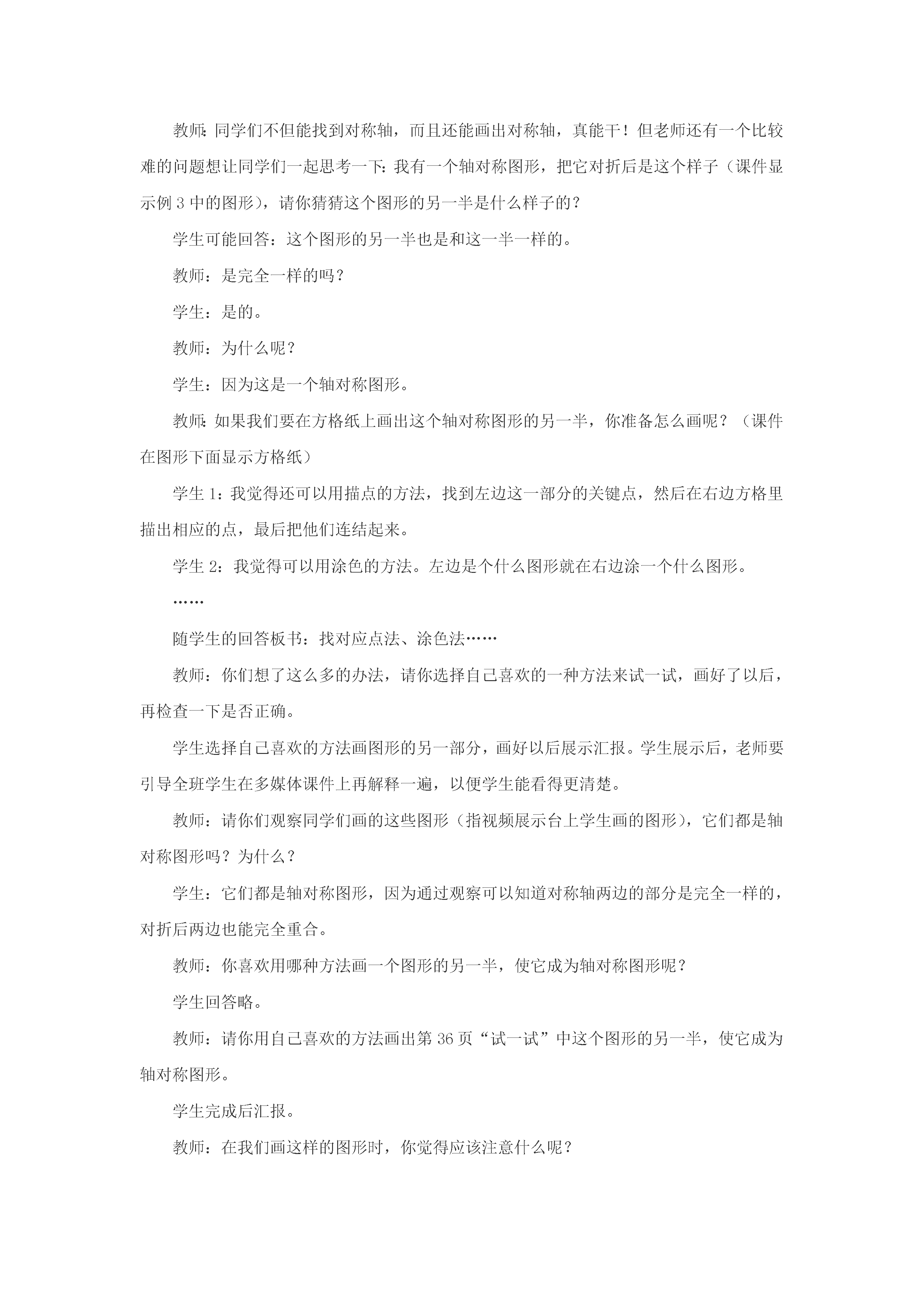 教师:同学们不但能找到对称轴，而且还能画出对称轴，真能干！但老师还有一个比较难的问题想让同学们一起思考一下:我有一个轴对称图形，把它对折后是这个样子（课件显示例 3 中的图形)，请你猜猜这个图形的另一半是什么样子的？

学生可能回答：这个图形的另一半也是和这一半一样的。

教师：是完全一样的吗？

学生：是的。

教师：为什么呢？

学生：因为这是一个轴对称图形。

教师:如果我们要在方格纸上画出这个轴对称图形的另一半，你准备怎么画呢？（课件在图形下面显示方格纸）

学生 1：我觉得还可以用描点的方法，找到左边这一部分的关键点，然后在右边方格里描出相应的点，最后把他们连结起来。

学生 2：我觉得可以用涂色的方法。左边是个什么图形就在右边涂一个什么图形。

……

随学生的回答板书：找对应点法、涂色法……

教师：你们想了这么多的办法，请你选择自己喜欢的一种方法来试一试，画好了以后，再检查一下是否正确。

学生选择自己喜欢的方法画图形的另一部分，画好以后展示汇报。学生展示后，老师要引导全班学生在多媒体课件上再解释一遍，以便学生能看得更清楚。

教师：请你们观察同学们画的这些图形（指视频展示台上学生画的图形)，它们都是轴对称图形吗？为什么？

学生：它们都是轴对称图形，因为通过观察可以知道对称轴两边的部分是完全一样的，对折后两边也能完全重合。

教师：你喜欢用哪种方法画一个图形的另一半，使它成为轴对称图形呢？

学生回答略。

教师：请你用自己喜欢的方法画出第 36 页“试一试”中这个图形的另一半，使它成为轴对称图形。

学生完成后汇报。

教师：在我们画这样的图形时，你觉得应该注意什么呢？